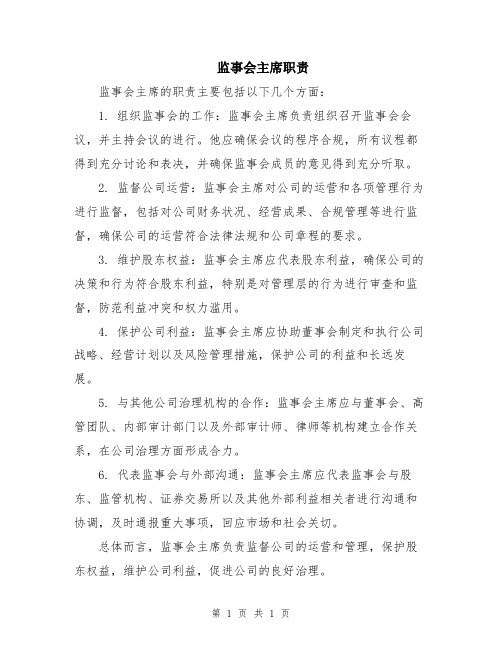 监事会主席职责

监事会主席的职责主要包括以下几个方面：

1. 组织监事会的工作：监事会主席负责组织召开监事会会议，并主持会议的进行。他应确保会议的程序合规，所有议程都得到充分讨论和表决，并确保监事会成员的意见得到充分听取。

2. 监督公司运营：监事会主席对公司的运营和各项管理行为进行监督，包括对公司财务状况、经营成果、合规管理等进行监督，确保公司的运营符合法律法规和公司章程的要求。

3. 维护股东权益：监事会主席应代表股东利益，确保公司的决策和行为符合股东利益，特别是对管理层的行为进行审查和监督，防范利益冲突和权力滥用。

4. 保护公司利益：监事会主席应协助董事会制定和执行公司战略、经营计划以及风险管理措施，保护公司的利益和长远发展。

5. 与其他公司治理机构的合作：监事会主席应与董事会、高管团队、内部审计部门以及外部审计师、律师等机构建立合作关系，在公司治理方面形成合力。

6. 代表监事会与外部沟通：监事会主席应代表监事会与股东、监管机构、证券交易所以及其他外部利益相关者进行沟通和协调，及时通报重大事项，回应市场和社会关切。

总体而言，监事会主席负责监督公司的运营和管理，保护股东权益，维护公司利益，促进公司的良好治理。

第 1 页 共 1 页